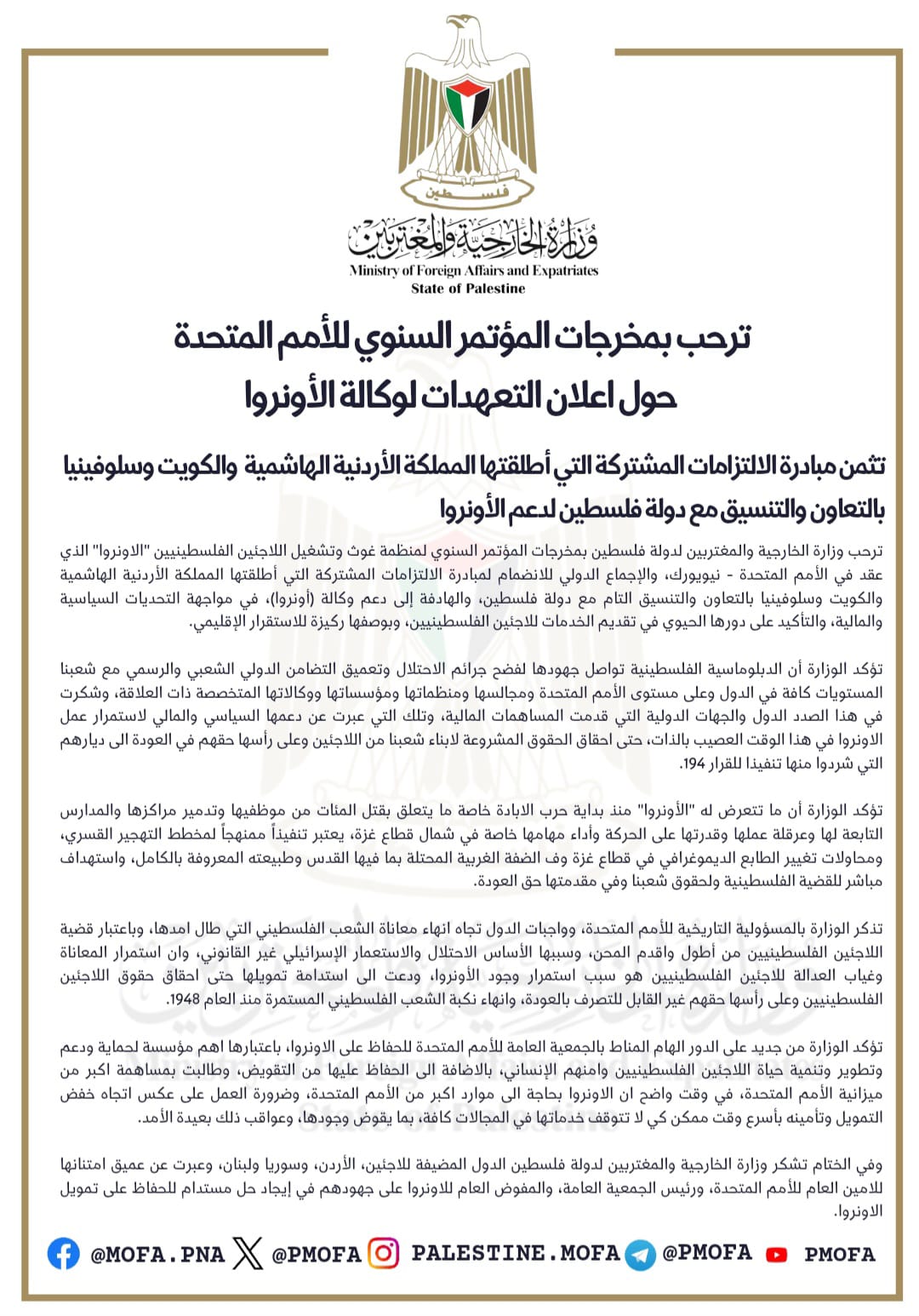 فلسطين

وزارة الخارجية والمغتربين
Ministry of Foreign Affairs and Expatriates
State of Palestine

ترحب بمخرجات المؤتمر السنوي للأمم المتحدة
حول اعلان التعهدات لوكالة الأونروا

تثمن مبادرة الالتزامات المشتركة التي أطلقتها المملكة الأردنية الهاشمية والكويت وسلوفينيا بالتعاون والتنسيق مع دولة فلسطين لدعم الأونروا

ترحب وزارة الخارجية والمغتربين لدولة فلسطين بمخرجات المؤتمر السنوي لمنظمة غوث وتشغيل اللاجئين الفلسطينيين "الاونروا" الذي عقد في الأمم المتحدة - نيويورك، والإجماع الدولي للانضمام لمبادرة الالتزامات المشتركة التي أطلقتها المملكة الأردنية الهاشمية والكويت وسلوفينيا بالتعاون والتنسيق التام مع دولة فلسطين، والهادفة إلى دعم وكالة (أونروا)، في مواجهة التحديات السياسية والمالية، والتأكيد على دورها الحيوي في تقديم الخدمات للاجئين الفلسطينيين، وبوصفها ركيزة للاستقرار الإقليمي.

تؤكد الوزارة أن الدبلوماسية الفلسطينية تواصل جهودها لفضح جرائم الاحتلال وتعميق التضامن الدولي الشعبي والرسمي مع شعبنا المستويات كافة في الدول وعلى مستوى الأمم المتحدة ومجالسها ومنظماتها ومؤسساتها ووكالاتها المتخصصة ذات العلاقة، وشكرت في هذا الصدد الدول والجهات الدولية التي قدمت المساهمات المالية، وتلك التي عبرت عن دعمها السياسي والمالي لاستمرار عمل الاونروا في هذا الوقت العصيب بالذات، حتى احقاق الحقوق المشروعة لابناء شعبنا من اللاجئين وعلى رأسها حقهم في العودة الى ديارهم التي شردوا منها تنفيذا للقرار 194.

تؤكد الوزارة أن ما تتعرض له "الأونروا" منذ بداية حرب الابادة خاصة ما يتعلق بقتل المئات من موظفيها وتدمير مراكزها والمدارس التابعة لها وعرقلة عملها وقدرتها على الحركة وأداء مهامها خاصة في شمال قطاع غزة، يعتبر تنفيذاً ممنهجاً لمخطط التهجير القسري، ومحاولات تغيير الطابع الديموغرافي في قطاع غزة وف الضفة الغربية المحتلة بما فيها القدس وطبيعته المعروفة بالكامل، واستهداف مباشر للقضية الفلسطينية ولحقوق شعبنا وفي مقدمتها حق العودة.

تذكر الوزارة بالمسؤولية التاريخية للأمم المتحدة، وواجبات الدول تجاه انهاء معاناة الشعب الفلسطيني التي طال امدها، وباعتبار قضية اللاجئين الفلسطينيين من أطول واقدم المحن، وسببها الأساس الاحتلال والاستعمار الإسرائيلي غير القانوني، وان استمرار المعاناة وغياب العدالة للاجئين الفلسطينيين هو سبب استمرار وجود الأونروا، ودعت الى استدامة تمويلها حتى احقاق حقوق اللاجئين الفلسطينيين وعلى رأسها حقهم غير القابل للتصرف بالعودة، وانهاء نكبة الشعب الفلسطيني المستمرة منذ العام 1948.

تؤكد الوزارة من جديد على الدور الهام المناط بالجمعية العامة للأمم المتحدة للحفاظ على الاونروا، باعتبارها اهم مؤسسة لحماية ودعم وتطوير وتنمية حياة اللاجئين الفلسطينيين وامنهم الإنساني، بالاضافة الى الحفاظ عليها من التقويض، وطالبت بمساهمة اكبر من ميزانية الأمم المتحدة، في وقت واضح ان الاونروا بحاجة الى موارد اكبر من الأمم المتحدة، وضرورة العمل على عكس اتجاه خفض التمويل وتأمينه بأسرع وقت ممكن كي لا تتوقف خدماتها في المجالات كافة، بما يقوض وجودها، وعواقب ذلك بعيدة الأمد.

وفي الختام تشكر وزارة الخارجية والمغتربين لدولة فلسطين الدول المضيفة للاجئين، الأردن، وسوريا ولبنان، وعبرت عن عميق امتنانها للامين العام للأمم المتحدة، ورئيس الجمعية العامة، والمفوض العام للاونروا على جهودهم في إيجاد حل مستدام للحفاظ على تمويل الاونروا.

@MOFA.PNA @PMOFA PALESTINE.MOFA @PMOFA PMOFA